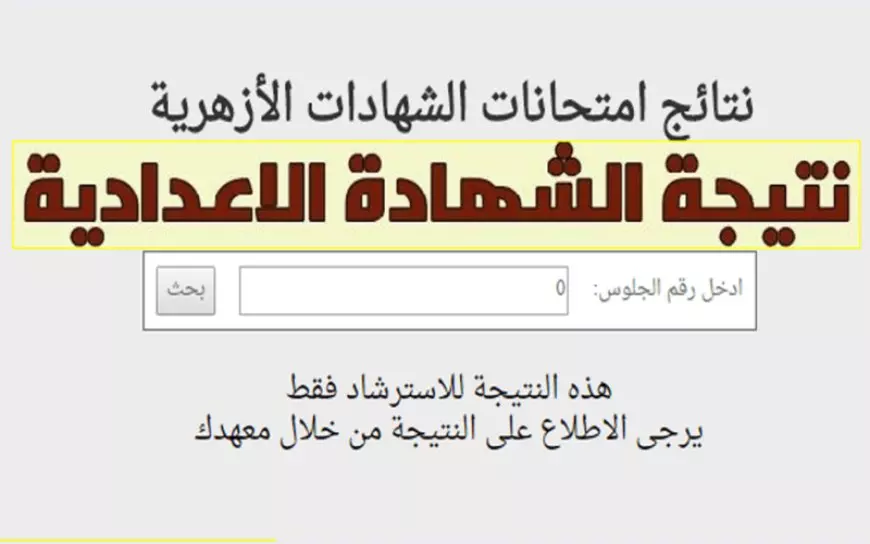 نتائج امتحانات الشهادات الأزهرية

نتيجة الشهادة الاعدادية

ادخل رقم الجلوس: 0 بحث

هذه النتيجة للاسترشاد فقط
يرجى الاطلاع على النتيجة من خلال معهدك